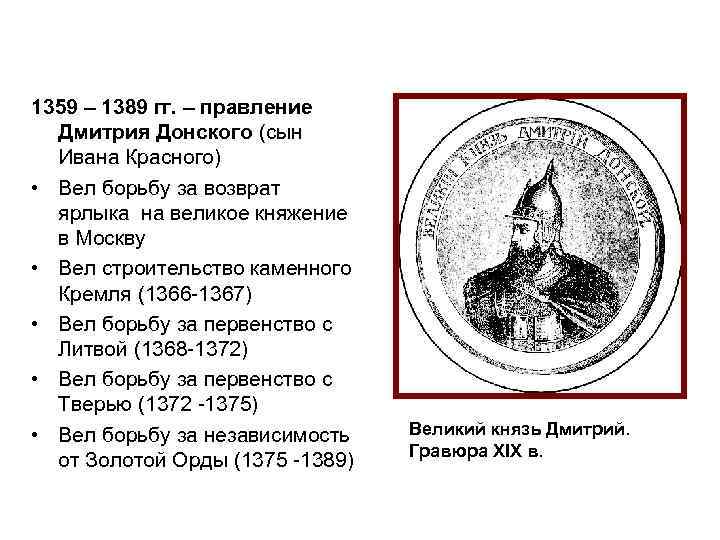 1359 – 1389 гг. – правление Дмитрия Донского (сын Ивана Красного)

• Вел борьбу за возврат ярлыка на великое княжение в Москву
• Вел строительство каменного Кремля (1366-1367)
• Вел борьбу за первенство с Литвой (1368-1372)
• Вел борьбу за первенство с Тверью (1372 -1375)
• Вел борьбу за независимость от Золотой Орды (1375 -1389)

ВЕЛИКИЙ КНЯЗЬ ДМИТРИЙ ДОНСКОЙ

Великий князь Дмитрий. Гравюра XIX в.